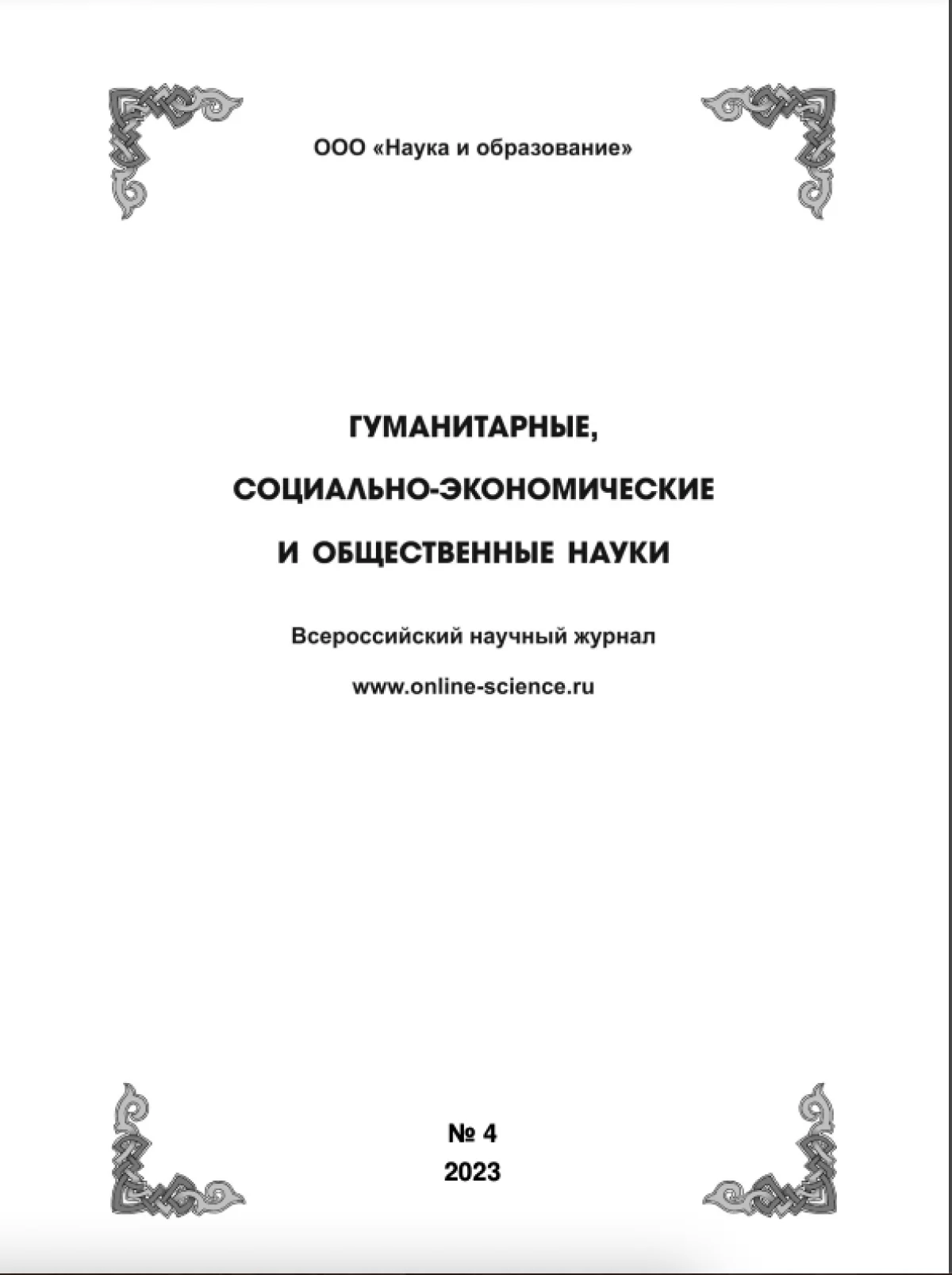 ООО «Наука и образование»

ГУМАНИТАРНЫЕ,
СОЦИАЛЬНО-ЭКОНОМИЧЕСКИЕ
И ОБЩЕСТВЕННЫЕ НАУКИ

Всероссийский научный журнал

www.online-science.ru

№ 4
2023